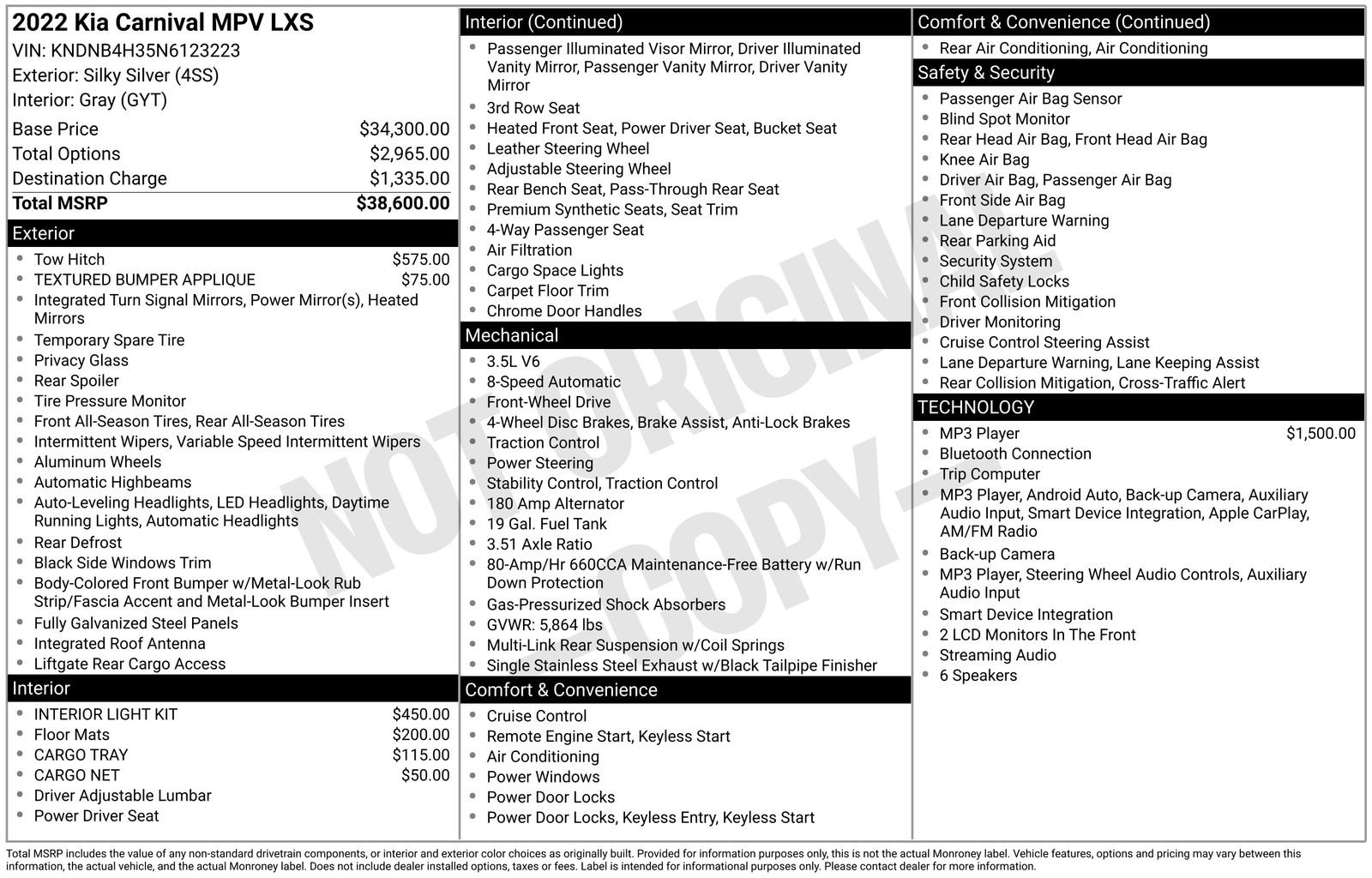 2022 Kia Carnival MPV LXS
VIN: KNDNB4H35N6123223
Exterior: Silky Silver (4SS)
Interior: Gray (GYT)

| | |
|---|---|
| Base Price | $34,300.00 |
| Total Options | $2,965.00 |
| Destination Charge | $1,335.00 |
| Total MSRP | $38,600.00 |

Exterior
- Tow Hitch $575.00
- TEXTURED BUMPER APPLIQUE $75.00
- Integrated Turn Signal Mirrors, Power Mirror(s), Heated Mirrors
- Temporary Spare Tire
- Privacy Glass
- Rear Spoiler
- Tire Pressure Monitor
- Front All-Season Tires, Rear All-Season Tires
- Intermittent Wipers, Variable Speed Intermittent Wipers
- Aluminum Wheels
- Automatic Highbeams
- Auto-Leveling Headlights, LED Headlights, Daytime Running Lights, Automatic Headlights
- Rear Defrost
- Black Side Windows Trim
- Body-Colored Front Bumper w/Metal-Look Rub Strip/Fascia Accent and Metal-Look Bumper Insert
- Fully Galvanized Steel Panels
- Integrated Roof Antenna
- Liftgate Rear Cargo Access

Interior
- INTERIOR LIGHT KIT $450.00
- Floor Mats $200.00
- CARGO TRAY $115.00
- CARGO NET $50.00
- Driver Adjustable Lumbar
- Power Driver Seat

Interior (Continued)
- Passenger Illuminated Visor Mirror, Driver Illuminated Vanity Mirror, Passenger Vanity Mirror, Driver Vanity Mirror
- 3rd Row Seat
- Heated Front Seat, Power Driver Seat, Bucket Seat
- Leather Steering Wheel
- Adjustable Steering Wheel
- Rear Bench Seat, Pass-Through Rear Seat
- Premium Synthetic Seats, Seat Trim
- 4-Way Passenger Seat
- Air Filtration
- Cargo Space Lights
- Carpet Floor Trim
- Chrome Door Handles

Mechanical
- 3.5L V6
- 8-Speed Automatic
- Front-Wheel Drive
- 4-Wheel Disc Brakes, Brake Assist, Anti-Lock Brakes
- Traction Control
- Power Steering
- Stability Control, Traction Control
- 180 Amp Alternator
- 19 Gal. Fuel Tank
- 3.51 Axle Ratio
- 80-Amp/Hr 660CCA Maintenance-Free Battery w/Run Down Protection
- Gas-Pressurized Shock Absorbers
- GVWR: 5,864 lbs
- Multi-Link Rear Suspension w/Coil Springs
- Single Stainless Steel Exhaust w/Black Tailpipe Finisher

Comfort & Convenience
- Cruise Control
- Remote Engine Start, Keyless Start
- Air Conditioning
- Power Windows
- Power Door Locks
- Power Door Locks, Keyless Entry, Keyless Start

Comfort & Convenience (Continued)
- Rear Air Conditioning, Air Conditioning

Safety & Security
- Passenger Air Bag Sensor
- Blind Spot Monitor
- Rear Head Air Bag, Front Head Air Bag
- Knee Air Bag
- Driver Air Bag, Passenger Air Bag
- Front Side Air Bag
- Lane Departure Warning
- Rear Parking Aid
- Security System
- Child Safety Locks
- Front Collision Mitigation
- Driver Monitoring
- Cruise Control Steering Assist
- Lane Departure Warning, Lane Keeping Assist
- Rear Collision Mitigation, Cross-Traffic Alert

TECHNOLOGY
- MP3 Player $1,500.00
- Bluetooth Connection
- Trip Computer
- MP3 Player, Android Auto, Back-up Camera, Auxiliary Audio Input, Smart Device Integration, Apple CarPlay, AM/FM Radio
- Back-up Camera
- MP3 Player, Steering Wheel Audio Controls, Auxiliary Audio Input
- Smart Device Integration
- 2 LCD Monitors In The Front
- Streaming Audio
- 6 Speakers

NOT ORIGINAL COPY

Total MSRP includes the value of any non-standard drivetrain components, or interior and exterior color choices as originally built. Provided for information purposes only, this is not the actual Monroney label. Vehicle features, options and pricing may vary between this information, the actual vehicle, and the actual Monroney label. Does not include dealer installed options, taxes or fees. Label is intended for informational purposes only. Please contact dealer for more information.